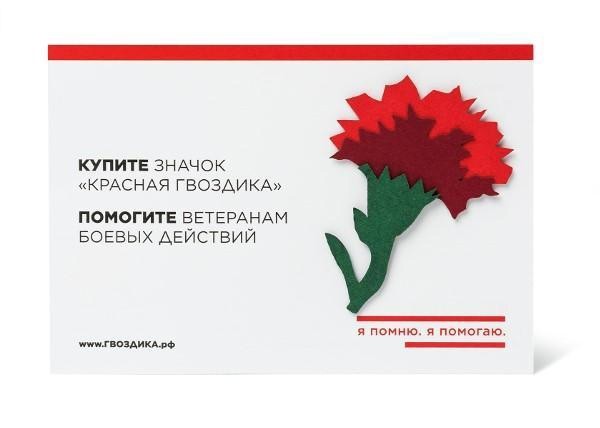 КУПИТЕ ЗНАЧОК
«КРАСНАЯ ГВОЗДИКА»

ПОМОГИТЕ ВЕТЕРАНАМ
БОЕВЫХ ДЕЙСТВИЙ

www.ГВОЗДИКА.рф

Я ПОМНЮ. Я ПОМОГАЮ.